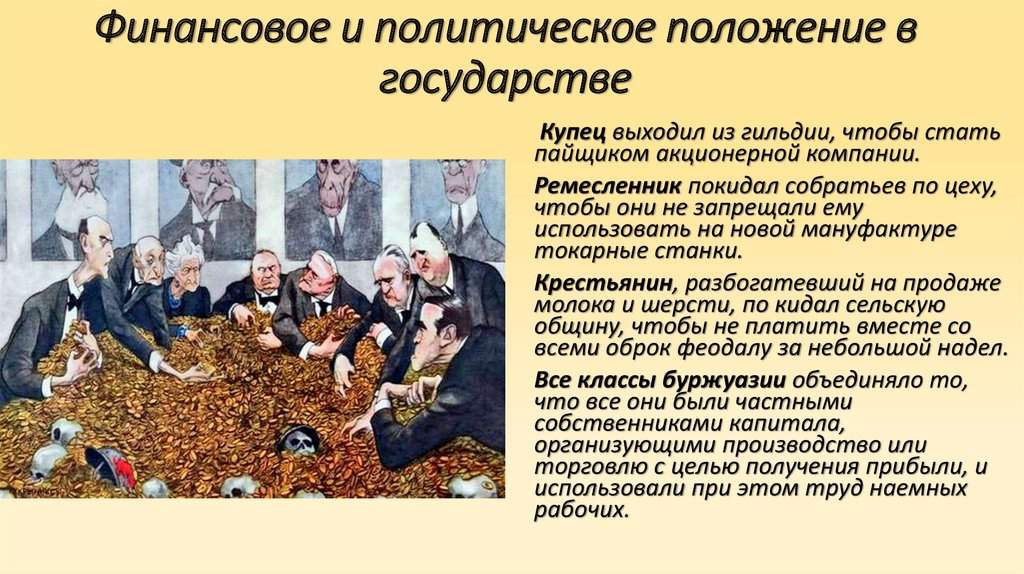 Финансовое и политическое положение в государстве

Купец выходил из гильдии, чтобы стать пайщиком акционерной компании.

Ремесленник покидал собратьев по цеху, чтобы они не запрещали ему использовать на новой мануфактуре токарные станки.

Крестьянин, разбогатевший на продаже молока и шерсти, по кидал сельскую общину, чтобы не платить вместе со всеми оброк феодалу за небольшой надел.

Все классы буржуазии объединяло то, что все они были частными собственниками капитала, организующими производство или торговлю с целью получения прибыли, и использовали при этом труд наемных рабочих.